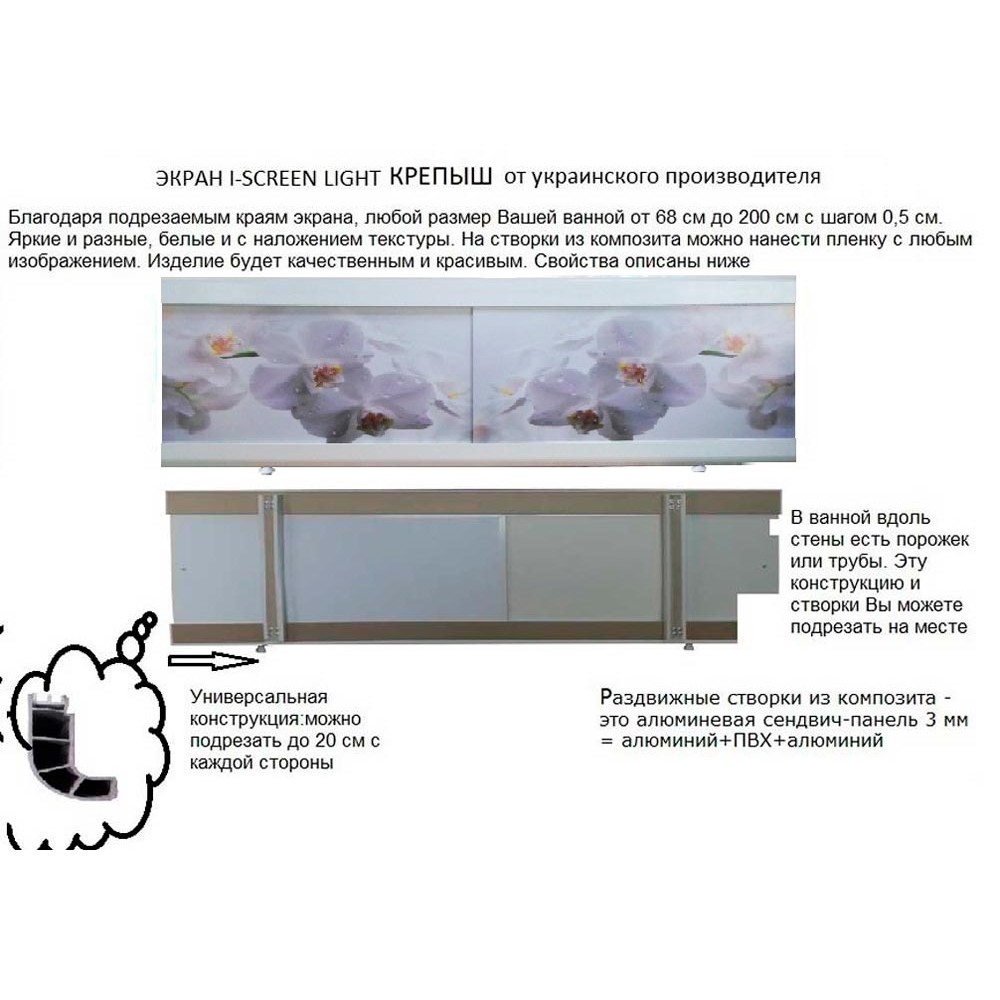 ЭКРАН I-SCREEN LIGHT КРЕПЫШ от украинского производителя

Благодаря подрезаемым краям экрана, любой размер Вашей ванной от 68 см до 200 см с шагом 0,5 см. Яркие и разные, белые и с наложением текстуры. На створки из композита можно нанести пленку с любым изображением. Изделие будет качественным и красивым. Свойства описаны ниже

В ванной вдоль стены есть порожек или трубы. Эту конструкцию и створки Вы можете подрезать на месте

Универсальная конструкция:можно подрезать до 20 см с каждой стороны

Раздвижные створки из композита - это алюминевая сендвич-панель 3 мм = алюминий+ПВХ+алюминий